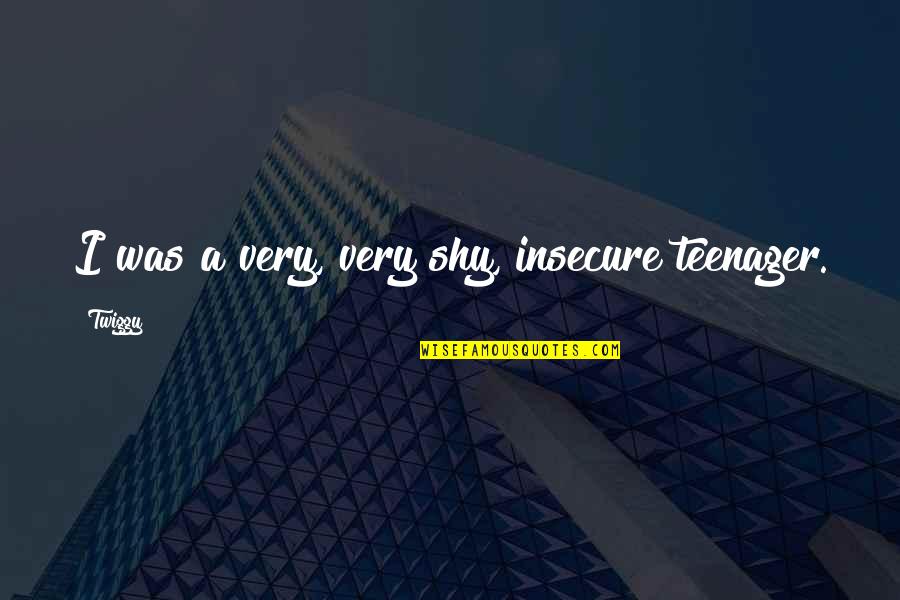 I was a very, very shy, insecure teenager.

Twiggy

WISEFAMOUSQUOTES.COM